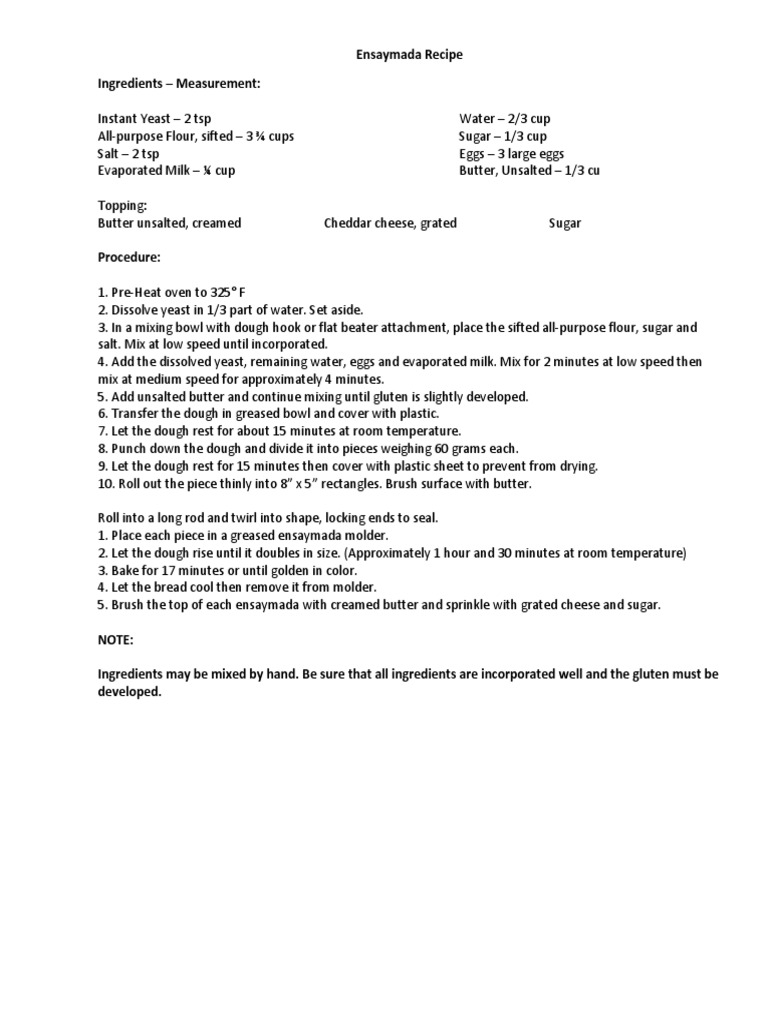 Ensaymada Recipe

Ingredients – Measurement:

Instant Yeast – 2 tsp
All-purpose Flour, sifted – 3 ¾ cups
Salt – 2 tsp
Evaporated Milk – ¼ cup

Water – 2/3 cup
Sugar – 1/3 cup
Eggs – 3 large eggs
Butter, Unsalted – 1/3 cu

Topping:
Butter unsalted, creamed
Cheddar cheese, grated
Sugar

Procedure:

1. Pre-Heat oven to 325° F
2. Dissolve yeast in 1/3 part of water. Set aside.
3. In a mixing bowl with dough hook or flat beater attachment, place the sifted all-purpose flour, sugar and salt. Mix at low speed until incorporated.
4. Add the dissolved yeast, remaining water, eggs and evaporated milk. Mix for 2 minutes at low speed then mix at medium speed for approximately 4 minutes.
5. Add unsalted butter and continue mixing until gluten is slightly developed.
6. Transfer the dough in greased bowl and cover with plastic.
7. Let the dough rest for about 15 minutes at room temperature.
8. Punch down the dough and divide it into pieces weighing 60 grams each.
9. Let the dough rest for 15 minutes then cover with plastic sheet to prevent from drying.
10. Roll out the piece thinly into 8" x 5" rectangles. Brush surface with butter.

Roll into a long rod and twirl into shape, locking ends to seal.
1. Place each piece in a greased ensaymada molder.
2. Let the dough rise until it doubles in size. (Approximately 1 hour and 30 minutes at room temperature)
3. Bake for 17 minutes or until golden in color.
4. Let the bread cool then remove it from molder.
5. Brush the top of each ensaymada with creamed butter and sprinkle with grated cheese and sugar.

NOTE:

Ingredients may be mixed by hand. Be sure that all ingredients are incorporated well and the gluten must be developed.